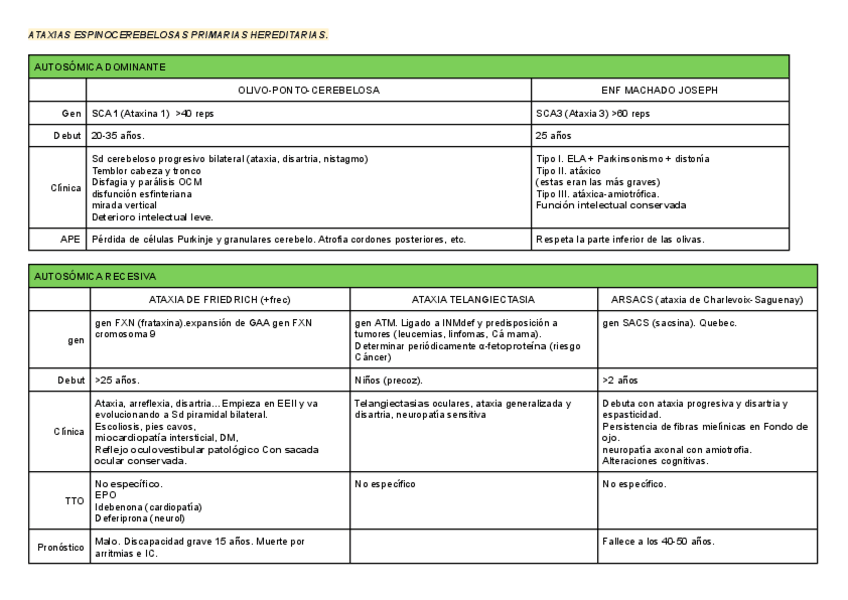 ATAXIAS ESPINOCEREBELOSAS PRIMARIAS HEREDITARIAS.

| AUTOSÓMICA DOMINANTE | | |
|---|---|---|
| | OLIVO-PONTO-CEREBELOSA | ENF MACHADO JOSEPH |
| Gen | SCA1 (Ataxina 1) >40 reps | SCA3 (Ataxia 3) >60 reps |
| Debut | 20-35 años. | 25 años |
| Clínica | Sd cerebeloso progresivo bilateral (ataxia, disartria, nistagmo) Temblor cabeza y tronco Disfagia y parálisis OCM disfunción esfinteriana mirada vertical Deterioro intelectual leve. | Tipo I. ELA + Parkinsonismo + distonía Tipo II. atáxico (estas eran las más graves) Tipo III. atáxica-amiotrófica. Función intelectual conservada |
| APE | Pérdida de células Purkinje y granulares cerebelo. Atrofia cordones posteriores, etc. | Respeta la parte inferior de las olivas. |

| AUTOSÓMICA RECESIVA | | | |
|---|---|---|---|
| | ATAXIA DE FRIEDRICH (+frec) | ATAXIA TELANGIECTASIA | ARSACS (ataxia de Charlevoix-Saguenay) |
| gen | gen FXN (frataxina).expansión de GAA gen FXN cromosoma 9 | gen ATM. Ligado a INMdef y predisposición a tumores (leucemias, linfomas, Cá mama). Determinar periódicamente α-fetoproteína (riesgo Cáncer) | gen SACS (sacsina). Quebec. |
| Debut | >25 años. | Niños (precoz). | >2 años |
| Clínica | Ataxia, arreflexia, disartria… Empieza en EEII y va evolucionando a Sd piramidal bilateral. Escoliosis, pies cavos, miocardiopatía intersticial, DM, Reflejo oculovestibular patológico Con sacada ocular conservada. | Telangiectasias oculares, ataxia generalizada y disartria, neuropatía sensitiva | Debuta con ataxia progresiva y disartria y espasticidad. Persistencia de fibras mielínicas en Fondo de ojo. neuropatía axonal con amiotrofia. Alteraciones cognitivas. |
| TTO | No específico. EPO Idebenona (cardiopatía) Deferiprona (neurol) | No específico | No específico. |
| Pronóstico | Malo. Discapacidad grave 15 años. Muerte por arritmias e IC. | | Fallece a los 40-50 años. |